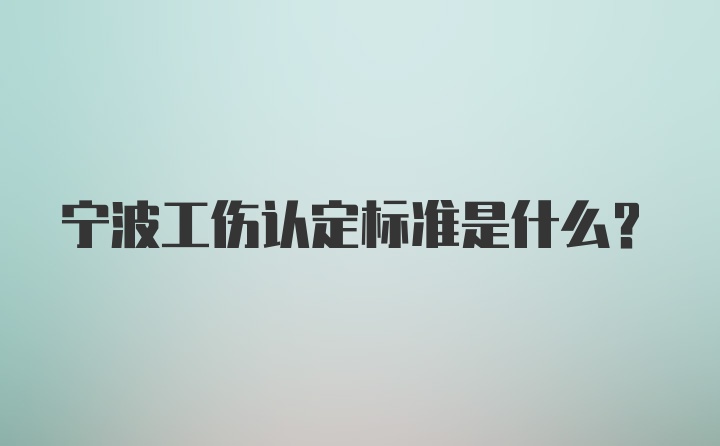 宁波工伤认定标准是什么？